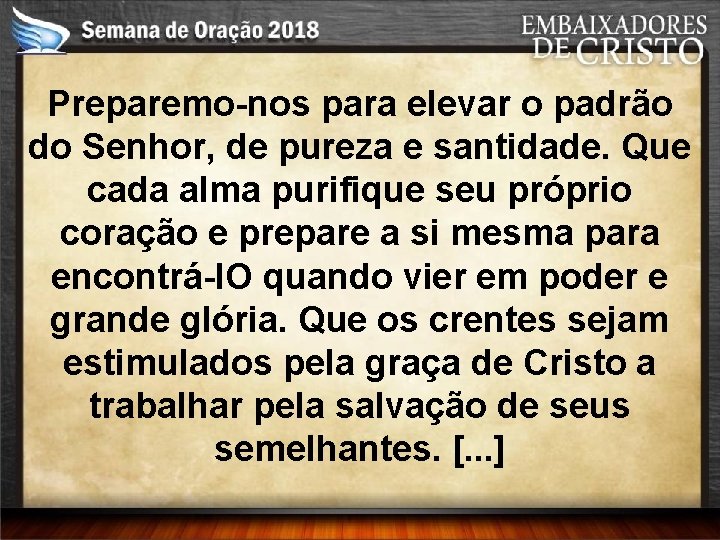 Semana de Oração 2018

EMBAIXADORES DE CRISTO

Preparemo-nos para elevar o padrão do Senhor, de pureza e santidade. Que cada alma purifique seu próprio coração e prepare a si mesma para encontrá-lO quando vier em poder e grande glória. Que os crentes sejam estimulados pela graça de Cristo a trabalhar pela salvação de seus semelhantes. [...]